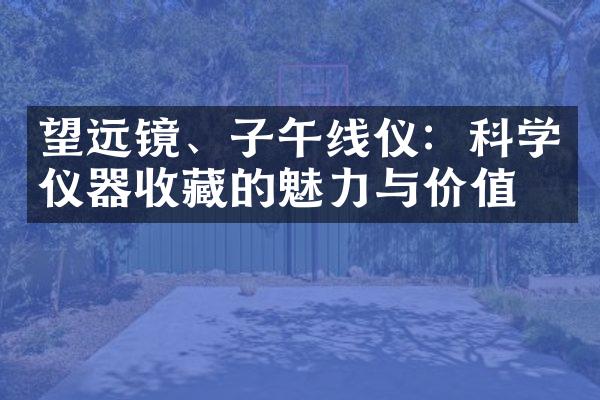 望远镜、子午线仪：科学仪器收藏的魅力与价值